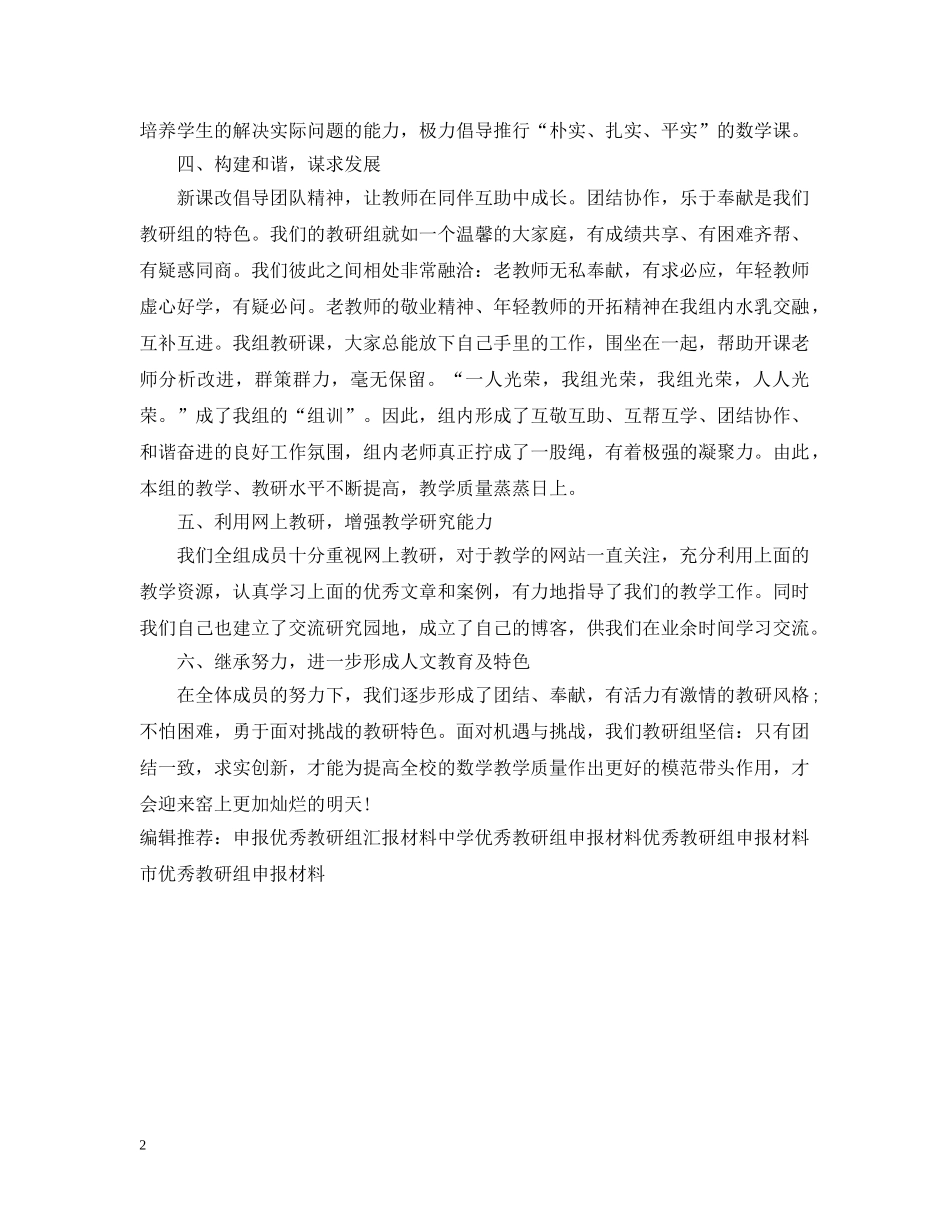 培养学生的解决实际问题的能力，极力倡导推行“朴实、扎实、平实”的数学课。

四、构建和谐，谋求发展

新课改倡导团队精神，让教师在同伴互助中成长。团结协作，乐于奉献是我们教研组的特色。我们的教研组就如一个温馨的大家庭，有成绩共享、有困难齐帮、有疑惑同商。我们彼此之间相处非常融洽：老教师无私奉献，有求必应，年轻教师虚心好学，有疑必问。老教师的敬业精神、年轻教师的开拓精神在我组内水乳交融，互补互进。我组教研课，大家总能放下自己手里的工作，围坐在一起，帮助开课老师分析改进，群策群力，毫无保留。“一人光荣，我组光荣，我组光荣，人人光荣。”成了我组的“组训”。因此，组内形成了互敬互助、互帮互学、团结协作、和谐奋进的良好工作氛围，组内老师真正拧成了一股绳，有着极强的凝聚力。由此，本组的教学、教研水平不断提高，教学质量蒸蒸日上。

五、利用网上教研，增强教学研究能力

我们全组成员十分重视网上教研，对于教学的网站一直关注，充分利用上面的教学资源，认真学习上面的优秀文章和案例，有力地指导了我们的教学工作。同时我们自己也建立了交流研究园地，成立了自己的博客，供我们在业余时间学习交流。

六、继承努力，进一步形成人文教育及特色

在全体成员的努力下，我们逐步形成了团结、奉献，有活力有激情的教研风格；不怕困难，勇于面对挑战的教研特色。面对机遇与挑战，我们教研组坚信：只有团结一致，求实创新，才能为提高全校的数学教学质量作出更好的模范带头作用，才会迎来窑上更加灿烂的明天！

编辑推荐：申报优秀教研组汇报材料中学优秀教研组申报材料优秀教研组申报材料市优秀教研组申报材料

2